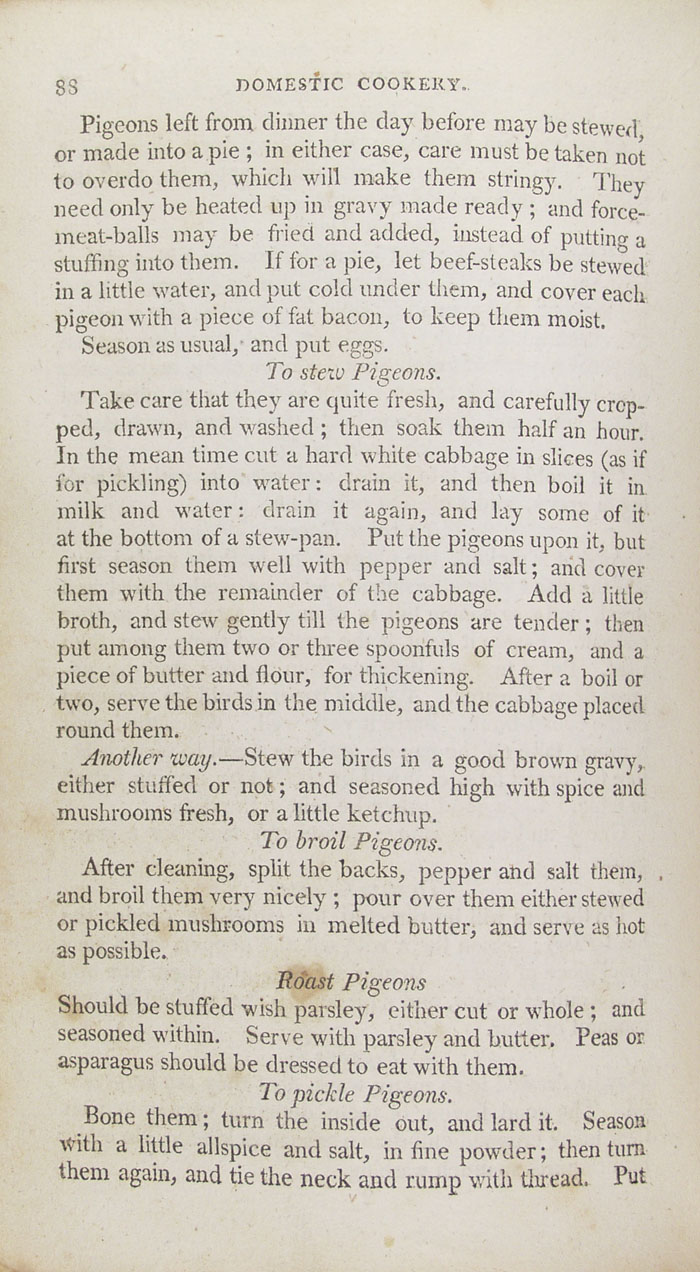 88 DOMESTIC COOKERY.

Pigeons left from dinner the day before may be stewed, or made into a pie; in either case, care must be taken not to overdo them, which will make them stringy. They need only be heated up in gravy made ready; and forcemeat-balls may be fried and added, instead of putting a stuffing into them. If for a pie, let beef-steaks be stewed in a little water, and put cold under them, and cover each pigeon with a piece of fat bacon, to keep them moist. Season as usual, and put eggs.

To stew Pigeons.

Take care that they are quite fresh, and carefully cropped, drawn, and washed; then soak them half an hour. In the mean time cut a hard white cabbage in slices (as if for pickling) into water: drain it, and then boil it in milk and water: drain it again, and lay some of it at the bottom of a stew-pan. Put the pigeons upon it, but first season them well with pepper and salt; and cover them with the remainder of the cabbage. Add a little broth, and stew gently till the pigeons are tender; then put among them two or three spoonfuls of cream, and a piece of butter and flour, for thickening. After a boil or two, serve the birds in the middle, and the cabbage placed round them.

Another way.—Stew the birds in a good brown gravy, either stuffed or not; and seasoned high with spice and mushrooms fresh, or a little ketchup.

To broil Pigeons.

After cleaning, split the backs, pepper and salt them, and broil them very nicely; pour over them either stewed or pickled mushrooms in melted butter, and serve as hot as possible.

Roast Pigeons

Should be stuffed wish parsley, either cut or whole; and seasoned within. Serve with parsley and butter. Peas or asparagus should be dressed to eat with them.

To pickle Pigeons.

Bone them; turn the inside out, and lard it. Season with a little allspice and salt, in fine powder; then turn them again, and tie the neck and rump with thread. Put